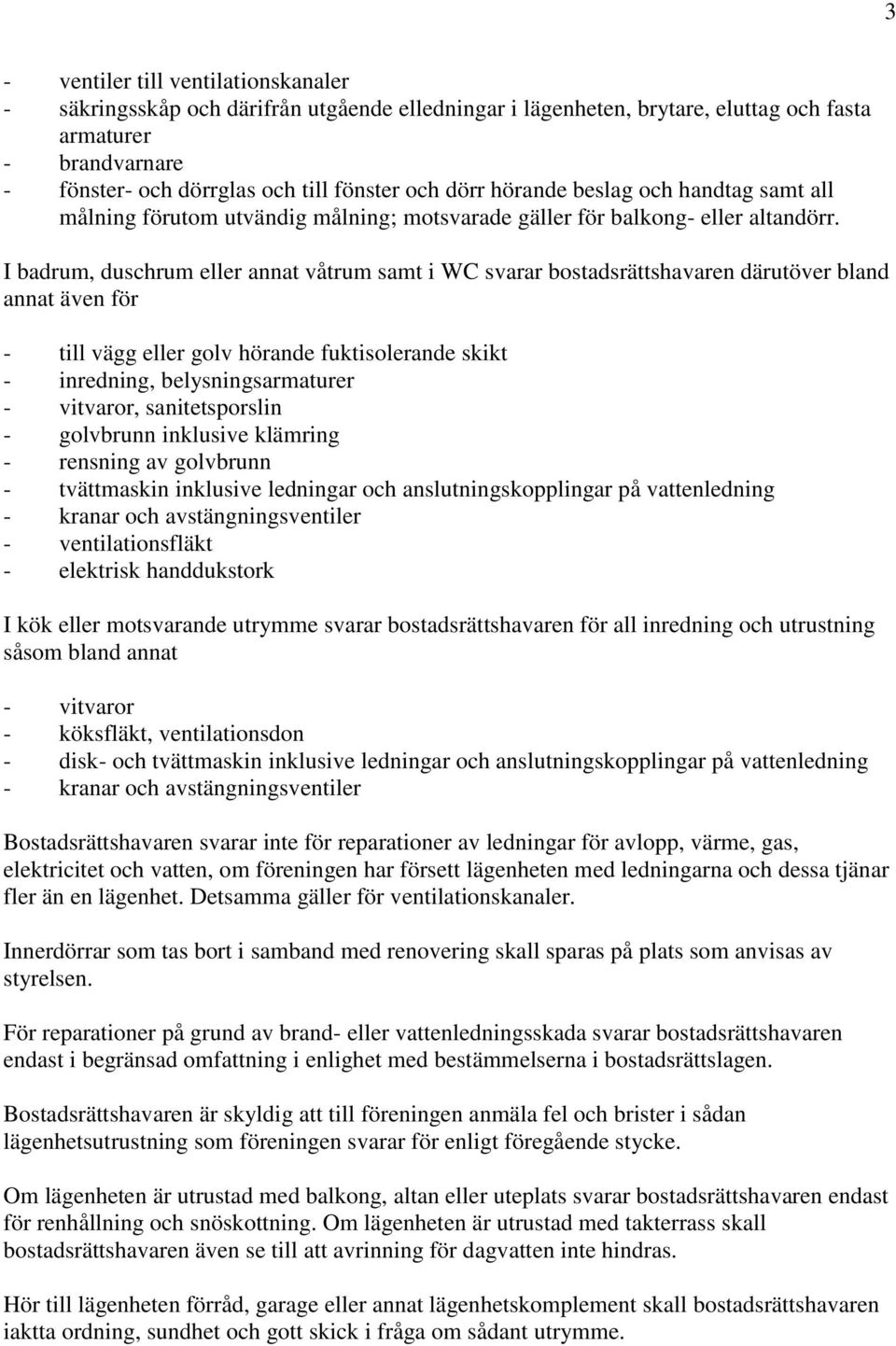 3

- ventiler till ventilationskanaler
- säkringsskåp och därifrån utgående elledningar i lägenheten, brytare, eluttag och fasta armaturer
- brandvarnare
- fönster- och dörrglas och till fönster och dörr hörande beslag och handtag samt all målning förutom utvändig målning; motsvarade gäller för balkong- eller altandörr.

I badrum, duschrum eller annat våtrum samt i WC svarar bostadsrättshavaren därutöver bland annat även för

- till vägg eller golv hörande fuktisolerande skikt
- inredning, belysningsarmaturer
- vitvaror, sanitetsporslin
- golvbrunn inklusive klämring
- rensning av golvbrunn
- tvättmaskin inklusive ledningar och anslutningskopplingar på vattenledning
- kranar och avstängningsventiler
- ventilationsfläkt
- elektrisk handdukstork

I kök eller motsvarande utrymme svarar bostadsrättshavaren för all inredning och utrustning såsom bland annat

- vitvaror
- köksfläkt, ventilationsdon
- disk- och tvättmaskin inklusive ledningar och anslutningskopplingar på vattenledning
- kranar och avstängningsventiler

Bostadsrättshavaren svarar inte för reparationer av ledningar för avlopp, värme, gas, elektricitet och vatten, om föreningen har försett lägenheten med ledningarna och dessa tjänar fler än en lägenhet. Detsamma gäller för ventilationskanaler.

Innerdörrar som tas bort i samband med renovering skall sparas på plats som anvisas av styrelsen.

För reparationer på grund av brand- eller vattenledningsskada svarar bostadsrättshavaren endast i begränsad omfattning i enlighet med bestämmelserna i bostadsrättslagen.

Bostadsrättshavaren är skyldig att till föreningen anmäla fel och brister i sådan lägenhetsutrustning som föreningen svarar för enligt föregående stycke.

Om lägenheten är utrustad med balkong, altan eller uteplats svarar bostadsrättshavaren endast för renhållning och snöskottning. Om lägenheten är utrustad med takterrass skall bostadsrättshavaren även se till att avrinning för dagvatten inte hindras.

Hör till lägenheten förråd, garage eller annat lägenhetskomplement skall bostadsrättshavaren iaktta ordning, sundhet och gott skick i fråga om sådant utrymme.